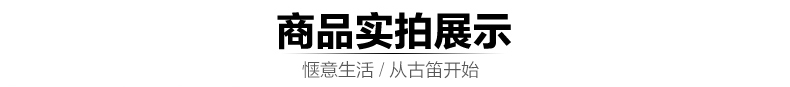 商品实拍展示

惬意生活 / 从古笛开始